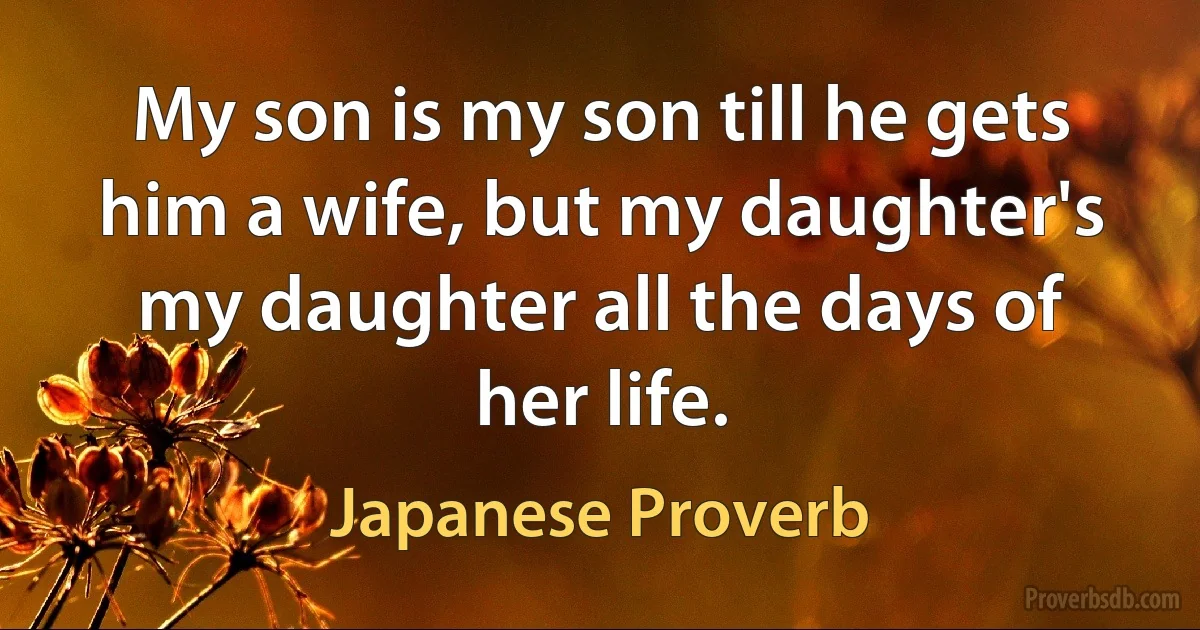 My son is my son till he gets him a wife, but my daughter's my daughter all the days of her life.

Japanese Proverb

Proverbsdb.com